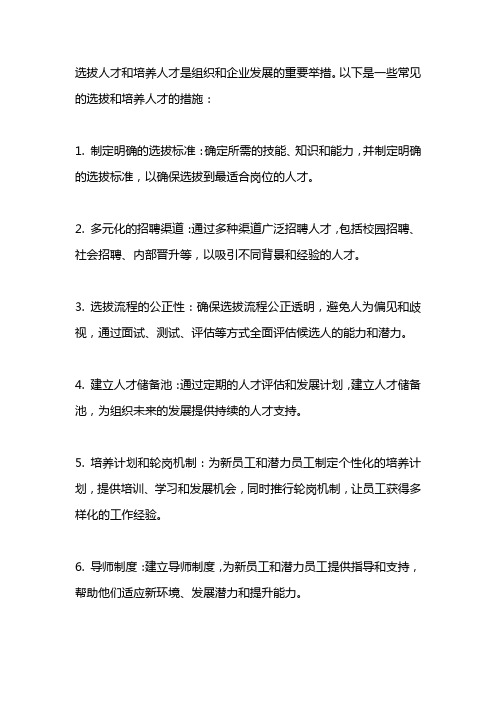 选拔人才和培养人才是组织和企业发展的重要举措。以下是一些常见的选拔和培养人才的措施：

1. 制定明确的选拔标准：确定所需的技能、知识和能力，并制定明确的选拔标准，以确保选拔到最适合岗位的人才。

2. 多元化的招聘渠道：通过多种渠道广泛招聘人才，包括校园招聘、社会招聘、内部晋升等，以吸引不同背景和经验的人才。

3. 选拔流程的公正性：确保选拔流程公正透明，避免人为偏见和歧视，通过面试、测试、评估等方式全面评估候选人的能力和潜力。

4. 建立人才储备池：通过定期的人才评估和发展计划，建立人才储备池，为组织未来的发展提供持续的人才支持。

5. 培养计划和轮岗机制：为新员工和潜力员工制定个性化的培养计划，提供培训、学习和发展机会，同时推行轮岗机制，让员工获得多样化的工作经验。

6. 导师制度：建立导师制度，为新员工和潜力员工提供指导和支持，帮助他们适应新环境、发展潜力和提升能力。